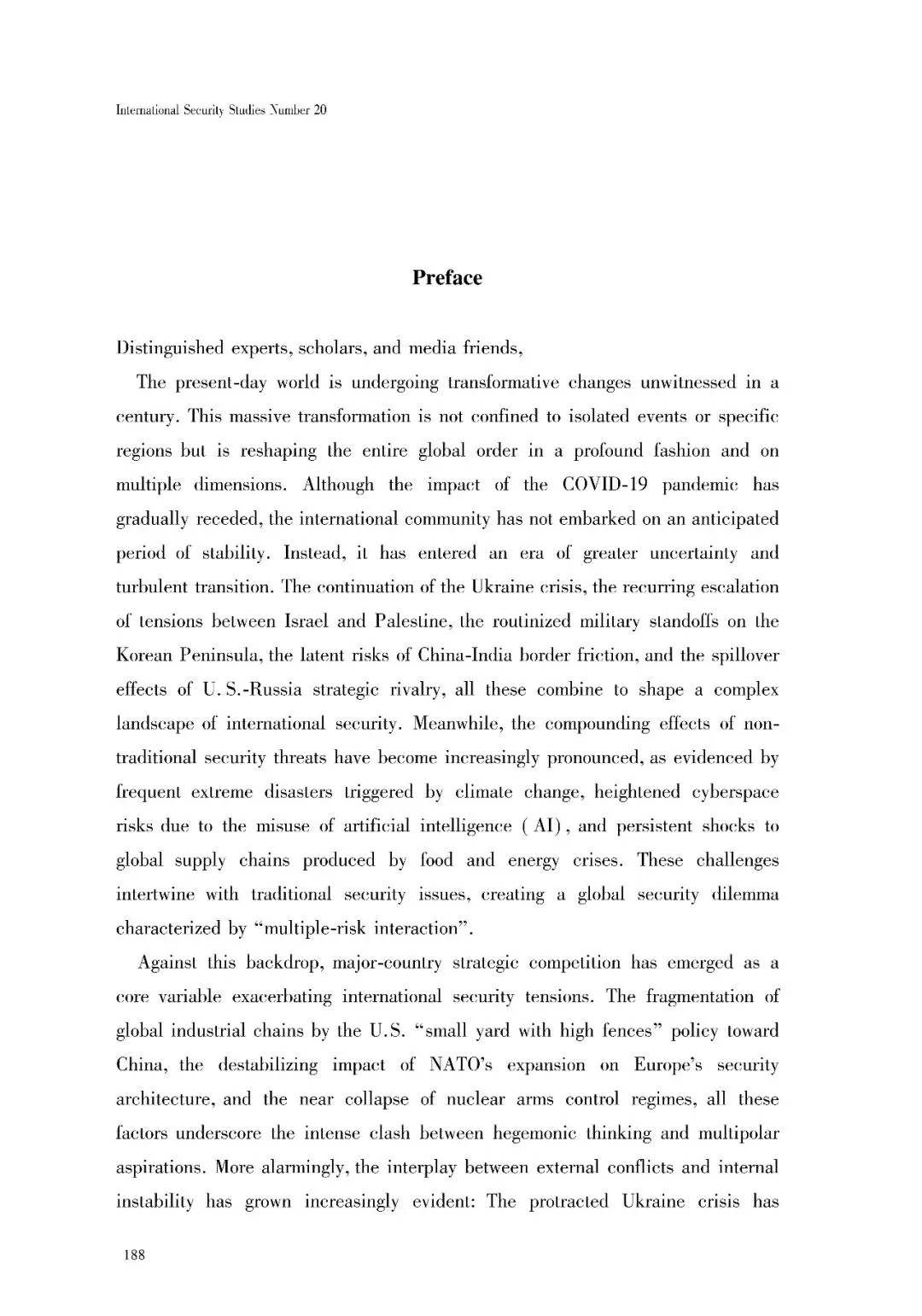 International Security Studies Number 20

Preface

Distinguished experts, scholars, and media friends,

The present-day world is undergoing transformative changes unwitnessed in a century. This massive transformation is not confined to isolated events or specific regions but is reshaping the entire global order in a profound fashion and on multiple dimensions. Although the impact of the COVID-19 pandemic has gradually receded, the international community has not embarked on an anticipated period of stability. Instead, it has entered an era of greater uncertainty and turbulent transition. The continuation of the Ukraine crisis, the recurring escalation of tensions between Israel and Palestine, the routinized military standoffs on the Korean Peninsula, the latent risks of China-India border friction, and the spillover effects of U. S.-Russia strategic rivalry, all these combine to shape a complex landscape of international security. Meanwhile, the compounding effects of non-traditional security threats have become increasingly pronounced, as evidenced by frequent extreme disasters triggered by climate change, heightened cyberspace risks due to the misuse of artificial intelligence ( AI), and persistent shocks to global supply chains produced by food and energy crises. These challenges intertwine with traditional security issues, creating a global security dilemma characterized by "multiple-risk interaction".

Against this backdrop, major-country strategic competition has emerged as a core variable exacerbating international security tensions. The fragmentation of global industrial chains by the U.S. "small yard with high fences" policy toward China, the destabilizing impact of NATO's expansion on Europe's security architecture, and the near collapse of nuclear arms control regimes, all these factors underscore the intense clash between hegemonic thinking and multipolar aspirations. More alarmingly, the interplay between external conflicts and internal instability has grown increasingly evident: The protracted Ukraine crisis has

188